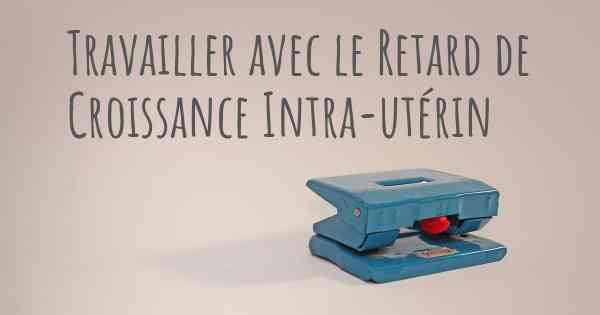 Travailler avec le Retard de Croissance Intra-utérin